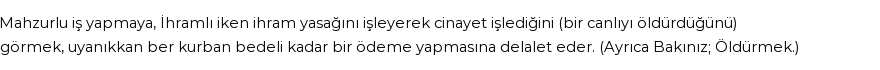 Mahzurlu iş yapmaya, İhramlı iken ihram yasağını işleyerek cinayet işlediğini (bir canlıyı öldürdüğünü) görmek, uyanıkkan ber kurban bedeli kadar bir ödeme yapmasına delalet eder. (Ayrıca Bakınız; Öldürmek.)